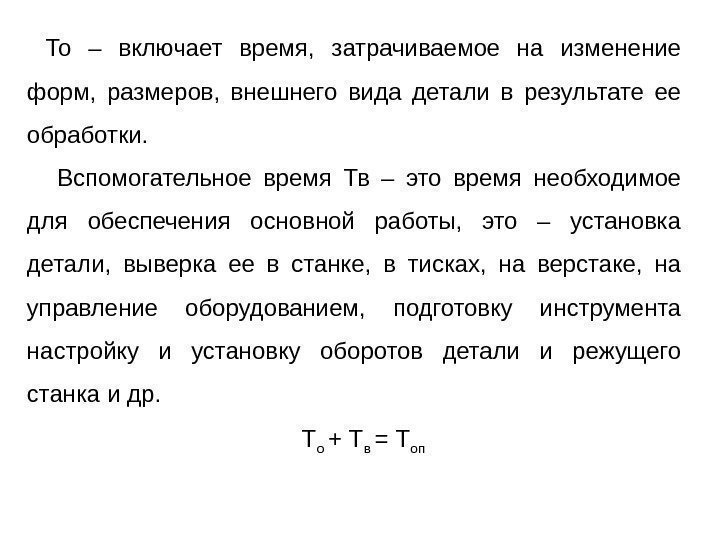 То – включает время, затрачиваемое на изменение форм, размеров, внешнего вида детали в результате ее обработки.

Вспомогательное время Тв – это время необходимое для обеспечения основной работы, это – установка детали, выверка ее в станке, в тисках, на верстаке, на управление оборудованием, подготовку инструмента настройку и установку оборотов детали и режущего станка и др.

$Т_о + Т_в = Т_{оп}$